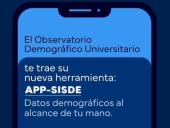 El Observatorio Demográfico Universitario

te trae su nueva herramienta:

APP-SISDE

Datos demográficos al alcance de tu mano.